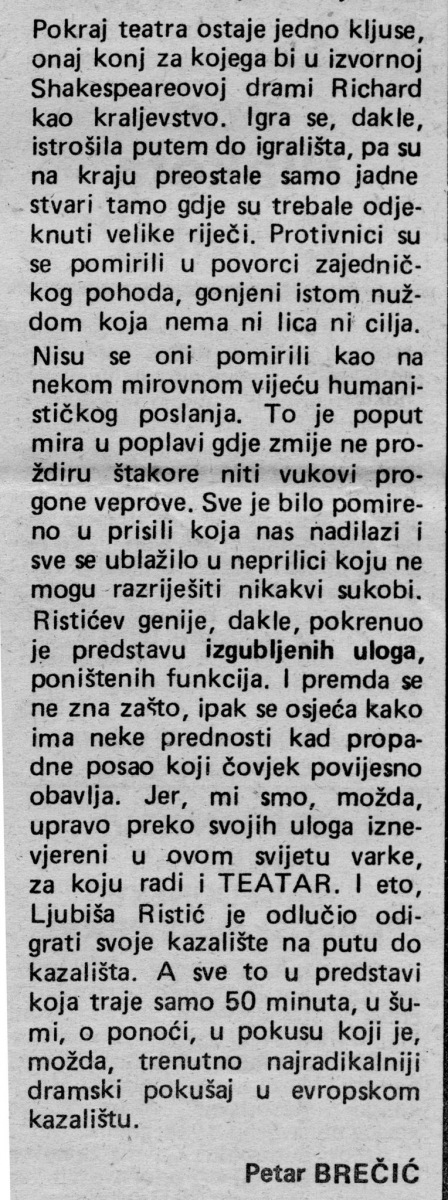 Pokraj teatra ostaje jedno kljuse, onaj konj za kojega bi u izvornoj Shakespeareovoj drami Richard kao kraljevstvo. Igra se, dakle, istrošila putem do igrališta, pa su na kraju preostale samo jadne stvari tamo gdje su trebale odjeknuti velike riječi. Protivnici su se pomirili u povorci zajedničkog pohoda, gonjeni istom nuždom koja nema ni lica ni cilja. Nisu se oni pomirili kao na nekom mirovnom vijeću humanističkog poslanja. To je poput mira u poplavi gdje zmije ne proždiru štakore niti vukovi progone veprove. Sve je bilo pomireno u prisili koja nas nadilazi i sve se ublažilo u neprilici koju ne mogu razriješiti nikakvi sukobi. Ristićev genije, dakle, pokrenuo je predstavu izgubljenih uloga, poništenih funkcija. I premda se ne zna zašto, ipak se osjeća kako ima neke prednosti kad propadne posao koji čovjek povijesno obavlja. Jer, mi smo, možda, upravo preko svojih uloga iznevjereni u ovom svijetu varke, za koju radi i TEATAR. I eto, Ljubiša Ristić je odlučio odigrati svoje kazalište na putu do kazališta. A sve to u predstavi koja traje samo 50 minuta, u šumi, o ponoći, u pokusu koji je, možda, trenutno najradikalniji dramski pokušaj u evropskom kazalištu.

Petar BREČIĆ